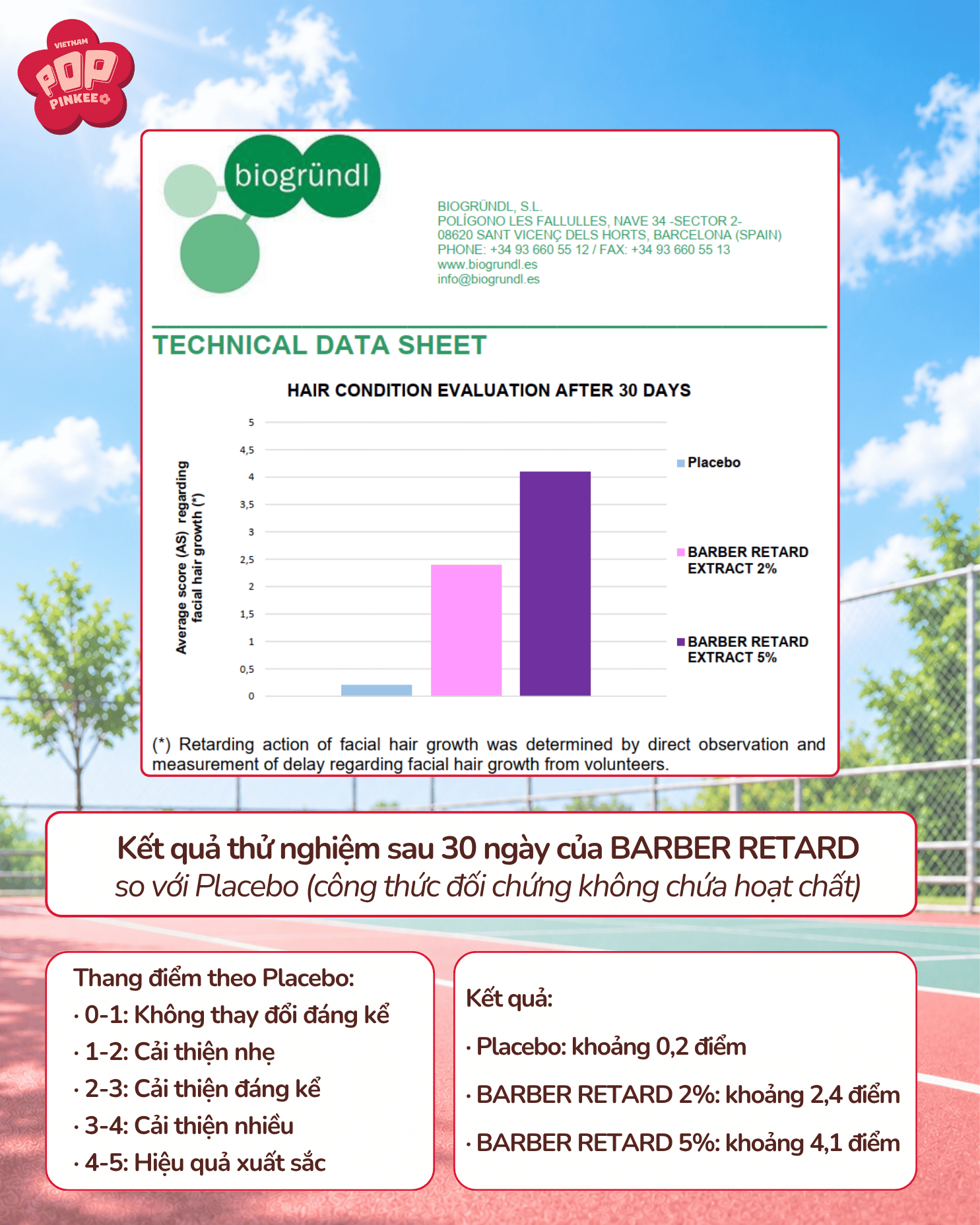 VIETNAM
POP
PINKEE

biogründl

BIOGRÜNDL, S.L.
POLÍGONO LES FALLULLES, NAVE 34 -SECTOR 2-
08620 SANT VICENÇ DELS HORTS, BARCELONA (SPAIN)
PHONE: +34 93 660 55 12 / FAX: +34 93 660 55 13
www.biogrundl.es
info@biogrundl.es

TECHNICAL DATA SHEET

HAIR CONDITION EVALUATION AFTER 30 DAYS

Average score (AS) regarding facial hair growth (*)

5
4,5
4
3,5
3
2,5
2
1,5
1
0,5
0

Placebo
BARBER RETARD EXTRACT 2%
BARBER RETARD EXTRACT 5%

(*) Retarding action of facial hair growth was determined by direct observation and measurement of delay regarding facial hair growth from volunteers.

Kết quả thử nghiệm sau 30 ngày của BARBER RETARD
so với Placebo (công thức đối chứng không chứa hoạt chất)

Thang điểm theo Placebo:
· 0-1: Không thay đổi đáng kể
· 1-2: Cải thiện nhẹ
· 2-3: Cải thiện đáng kể
· 3-4: Cải thiện nhiều
· 4-5: Hiệu quả xuất sắc

Kết quả:
· Placebo: khoảng 0,2 điểm
· BARBER RETARD 2%: khoảng 2,4 điểm
· BARBER RETARD 5%: khoảng 4,1 điểm